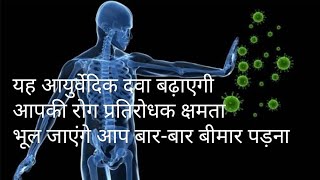 यह आयुर्वेदिक दवा बढ़ाएगी
आपकी रोग प्रतिरोधक क्षमता
भूल जाएंगे आप बार-बार बीमार पड़ना